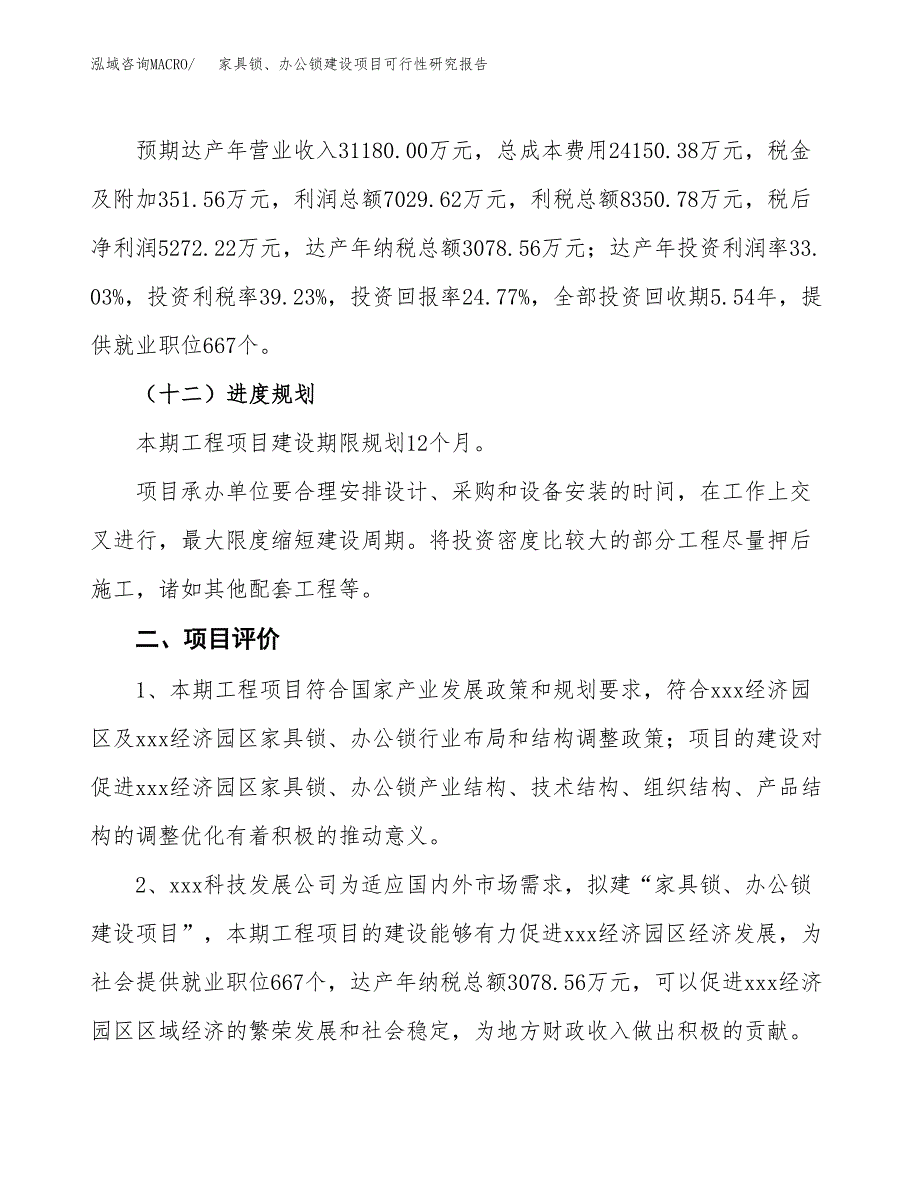 泓域咨询MACRO/　家具锁、办公锁建设项目可行性研究报告

预期达产年营业收入31180.00万元，总成本费用24150.38万元，税金及附加351.56万元，利润总额7029.62万元，利税总额8350.78万元，税后净利润5272.22万元，达产年纳税总额3078.56万元；达产年投资利润率33.03%，投资利税率39.23%，投资回报率24.77%，全部投资回收期5.54年，提供就业职位667个。

（十二）进度规划

本期工程项目建设期限规划12个月。

项目承办单位要合理安排设计、采购和设备安装的时间，在工作上交叉进行，最大限度缩短建设周期。将投资密度比较大的部分工程尽量押后施工，诸如其他配套工程等。

二、项目评价

1、本期工程项目符合国家产业发展政策和规划要求，符合xxx经济园区及xxx经济园区家具锁、办公锁行业布局和结构调整政策；项目的建设对促进xxx经济园区家具锁、办公锁产业结构、技术结构、组织结构、产品结构的调整优化有着积极的推动意义。

2、xxx科技发展公司为适应国内外市场需求，拟建“家具锁、办公锁建设项目”，本期工程项目的建设能够有力促进xxx经济园区经济发展，为社会提供就业职位667个，达产年纳税总额3078.56万元，可以促进xxx经济园区区域经济的繁荣发展和社会稳定，为地方财政收入做出积极的贡献。